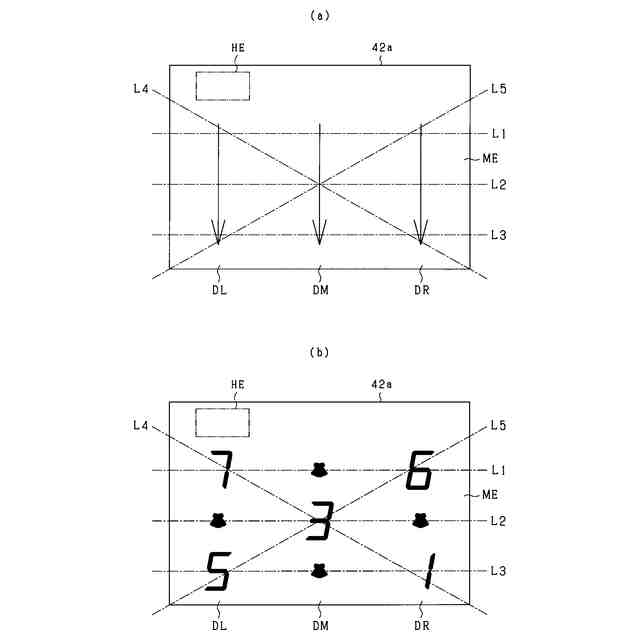 (a)

HE
42a
L4
L5
L1
ME
L2
L3
DL
DM
DR

(b)

HE
42a
L4
L5
7
6
L1
ME
3
L2
5
1
L3
DL
DM
DR